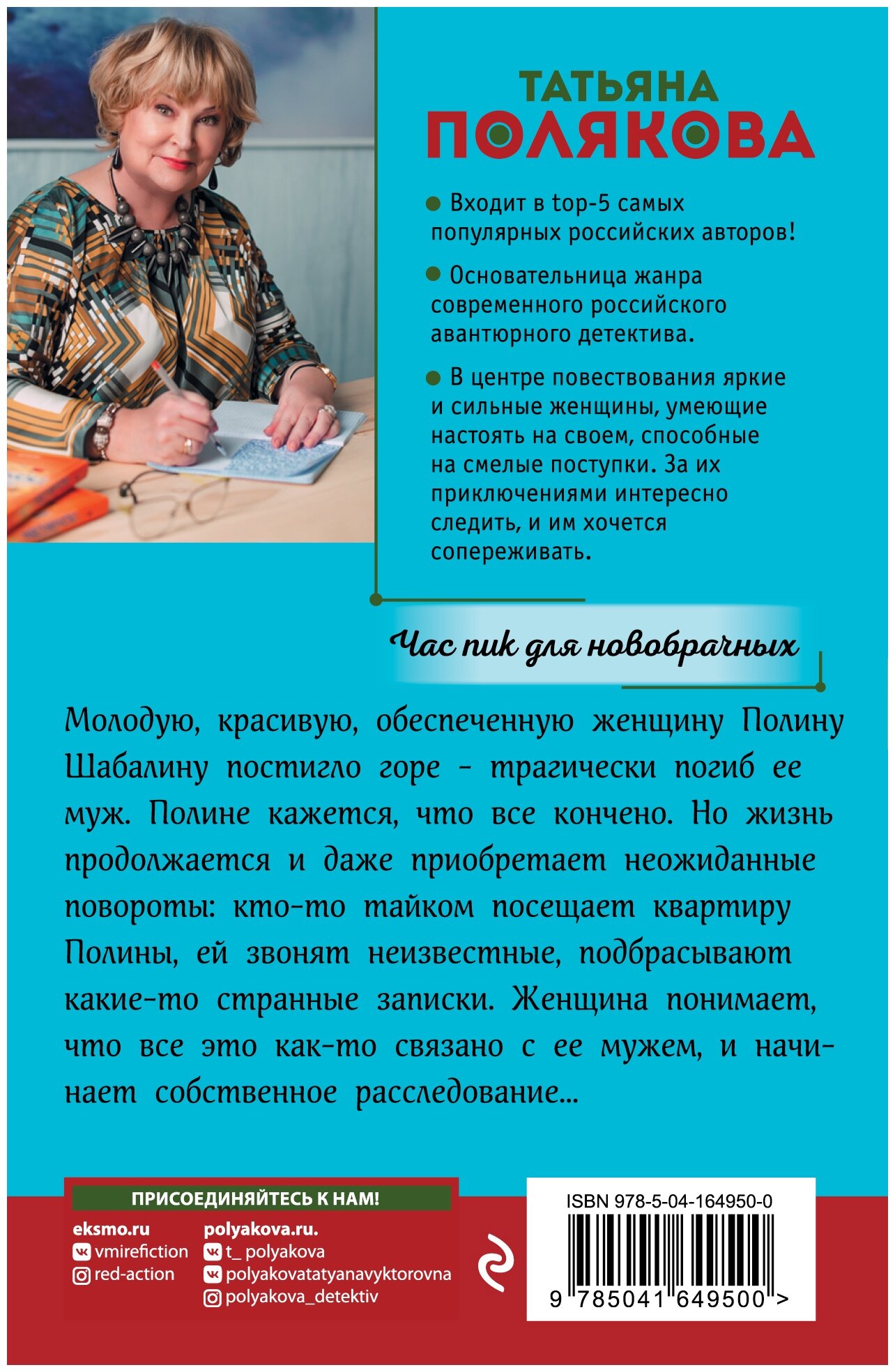 ТАТЬЯНА
ПОЛЯКОВА

Входит в top-5 самых популярных российских авторов!

Основательница жанра современного российского авантюрного детектива.

В центре повествования яркие и сильные женщины, умеющие настоять на своем, способные на смелые поступки. За их приключениями интересно следить, и им хочется сопереживать.

Час пик для новобрачных

Молодую, красивую, обеспеченную женщину Полину Шабалину постигло горе - трагически погиб ее муж. Полине кажется, что все кончено. Но жизнь продолжается и даже приобретает неожиданные повороты: кто-то тайком посещает квартиру Полины, ей звонят неизвестные, подбрасывают какие-то странные записки. Женщина понимает, что все это как-то связано с ее мужем, и начинает собственное расследование...

ПРИСОЕДИНЯЙТЕСЬ К НАМ!

eksmo.ru
vmirefiction
red-action

polyakova.ru.
t_ polyakova
polyakovatatyanavyktorovna
polyakova_detektiv

ISBN 978-5-04-164950-0
9 785041 649500 >